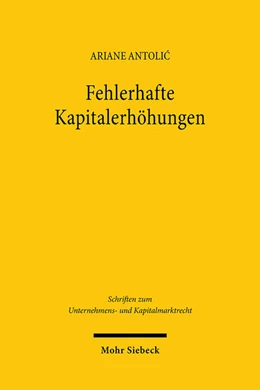 ARIANE ANTOLIĆ

Fehlerhafte Kapitalerhöhungen

Schriften zum Unternehmens- und Kapitalmarktrecht

Mohr Siebeck